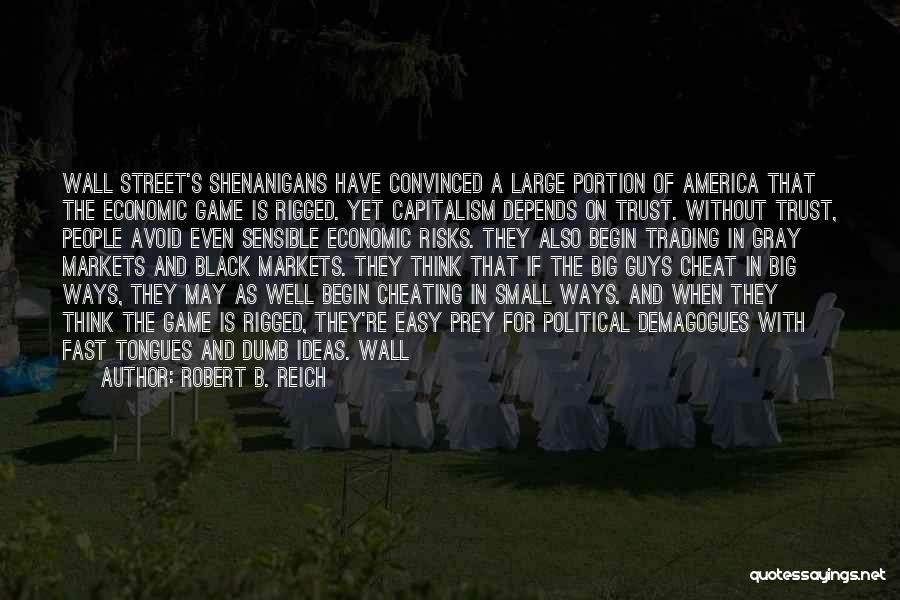 WALL STREET'S SHENANIGANS HAVE CONVINCED A LARGE PORTION OF AMERICA THAT THE ECONOMIC GAME IS RIGGED. YET CAPITALISM DEPENDS ON TRUST. WITHOUT TRUST, PEOPLE AVOID EVEN SENSIBLE ECONOMIC RISKS. THEY ALSO BEGIN TRADING IN GRAY MARKETS AND BLACK MARKETS. THEY THINK THAT IF THE BIG GUYS CHEAT IN BIG WAYS, THEY MAY AS WELL BEGIN CHEATING IN SMALL WAYS. AND WHEN THEY THINK THE GAME IS RIGGED, THEY'RE EASY PREY FOR POLITICAL DEMAGOGUES WITH FAST TONGUES AND DUMB IDEAS. WALL
AUTHOR: ROBERT B. REICH

quotessayings.net